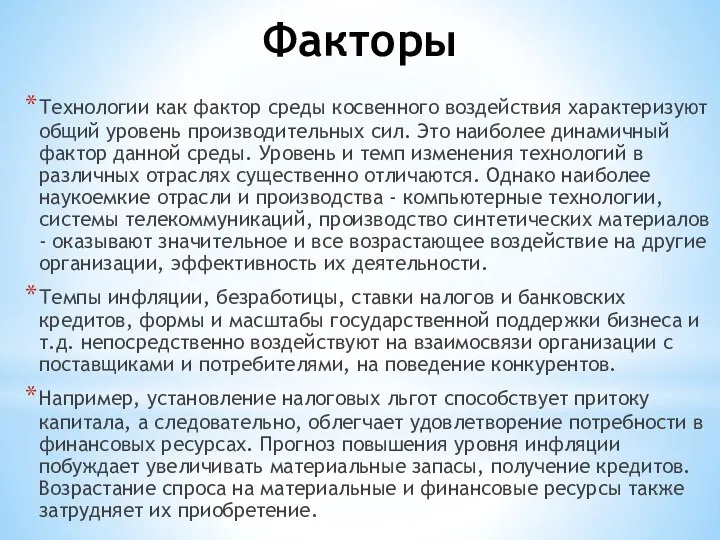 Факторы

* Технологии как фактор среды косвенного воздействия характеризуют общий уровень производительных сил. Это наиболее динамичный фактор данной среды. Уровень и темп изменения технологий в различных отраслях существенно отличаются. Однако наиболее наукоемкие отрасли и производства - компьютерные технологии, системы телекоммуникаций, производство синтетических материалов - оказывают значительное и все возрастающее воздействие на другие организации, эффективность их деятельности.

* Темпы инфляции, безработицы, ставки налогов и банковских кредитов, формы и масштабы государственной поддержки бизнеса и т.д. непосредственно воздействуют на взаимосвязи организации с поставщиками и потребителями, на поведение конкурентов.

* Например, установление налоговых льгот способствует притоку капитала, а следовательно, облегчает удовлетворение потребности в финансовых ресурсах. Прогноз повышения уровня инфляции побуждает увеличивать материальные запасы, получение кредитов. Возрастание спроса на материальные и финансовые ресурсы также затрудняет их приобретение.